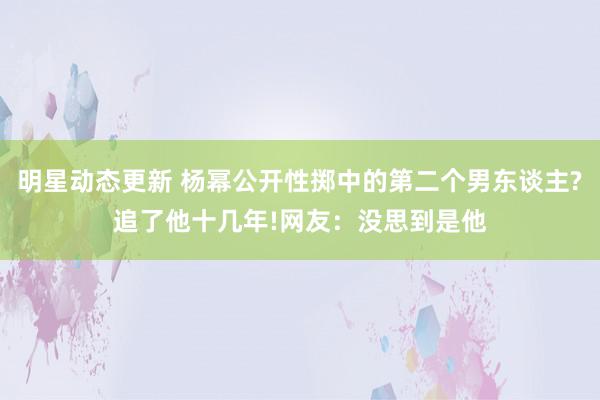 明星动态更新 杨幂公开性掷中的第二个男东谈主?追了他十几年!网友：没思到是他